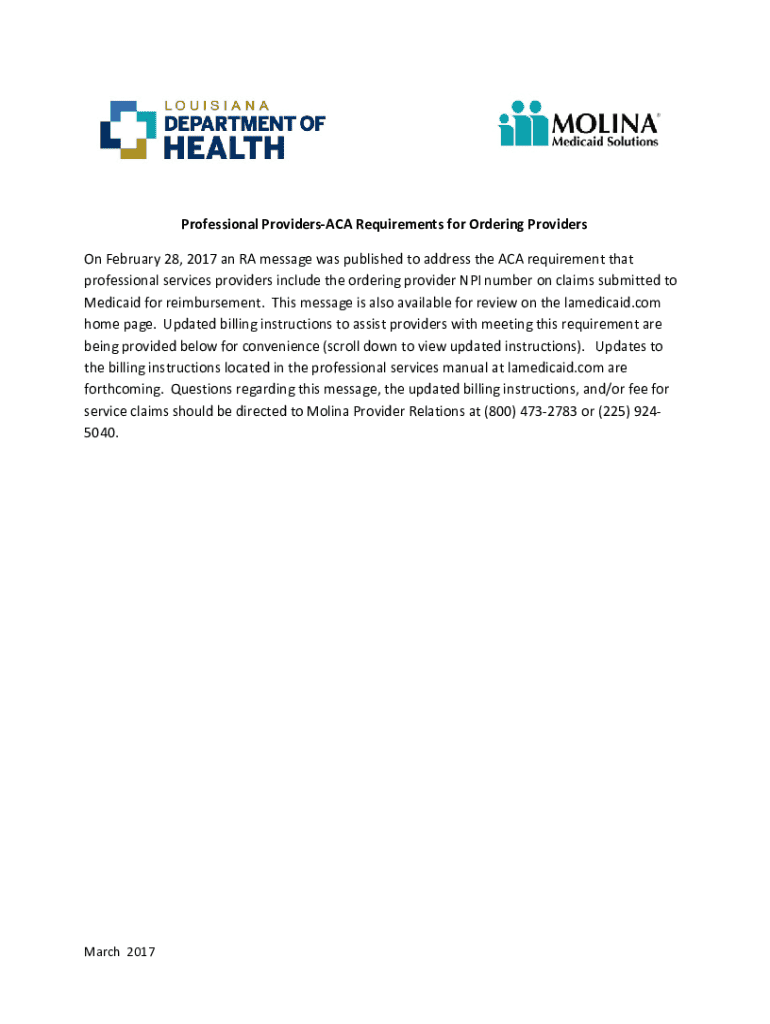 LOUISIANA
DEPARTMENT OF
HEALTH

MOLINA®
Medicaid Solutions

Professional Providers-ACA Requirements for Ordering Providers

On February 28, 2017 an RA message was published to address the ACA requirement that professional services providers include the ordering provider NPI number on claims submitted to Medicaid for reimbursement. This message is also available for review on the lamedicaid.com home page. Updated billing instructions to assist providers with meeting this requirement are being provided below for convenience (scroll down to view updated instructions). Updates to the billing instructions located in the professional services manual at lamedicaid.com are forthcoming. Questions regarding this message, the updated billing instructions, and/or fee for service claims should be directed to Molina Provider Relations at (800) 473-2783 or (225) 924-5040.

March 2017